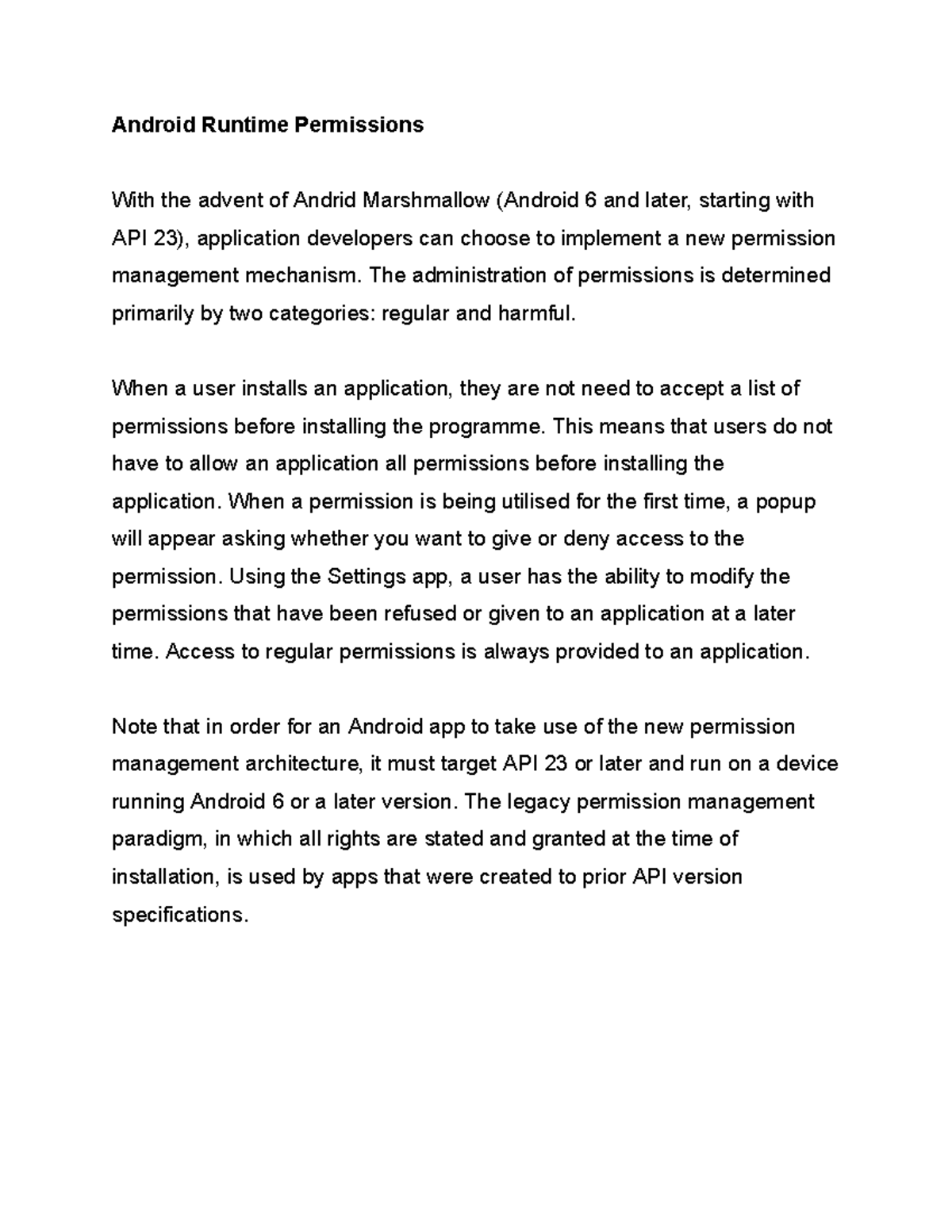 Android Runtime Permissions

With the advent of Andrid Marshmallow (Android 6 and later, starting with API 23), application developers can choose to implement a new permission management mechanism. The administration of permissions is determined primarily by two categories: regular and harmful.

When a user installs an application, they are not need to accept a list of permissions before installing the programme. This means that users do not have to allow an application all permissions before installing the application. When a permission is being utilised for the first time, a popup will appear asking whether you want to give or deny access to the permission. Using the Settings app, a user has the ability to modify the permissions that have been refused or given to an application at a later time. Access to regular permissions is always provided to an application.

Note that in order for an Android app to take use of the new permission management architecture, it must target API 23 or later and run on a device running Android 6 or a later version. The legacy permission management paradigm, in which all rights are stated and granted at the time of installation, is used by apps that were created to prior API version specifications.